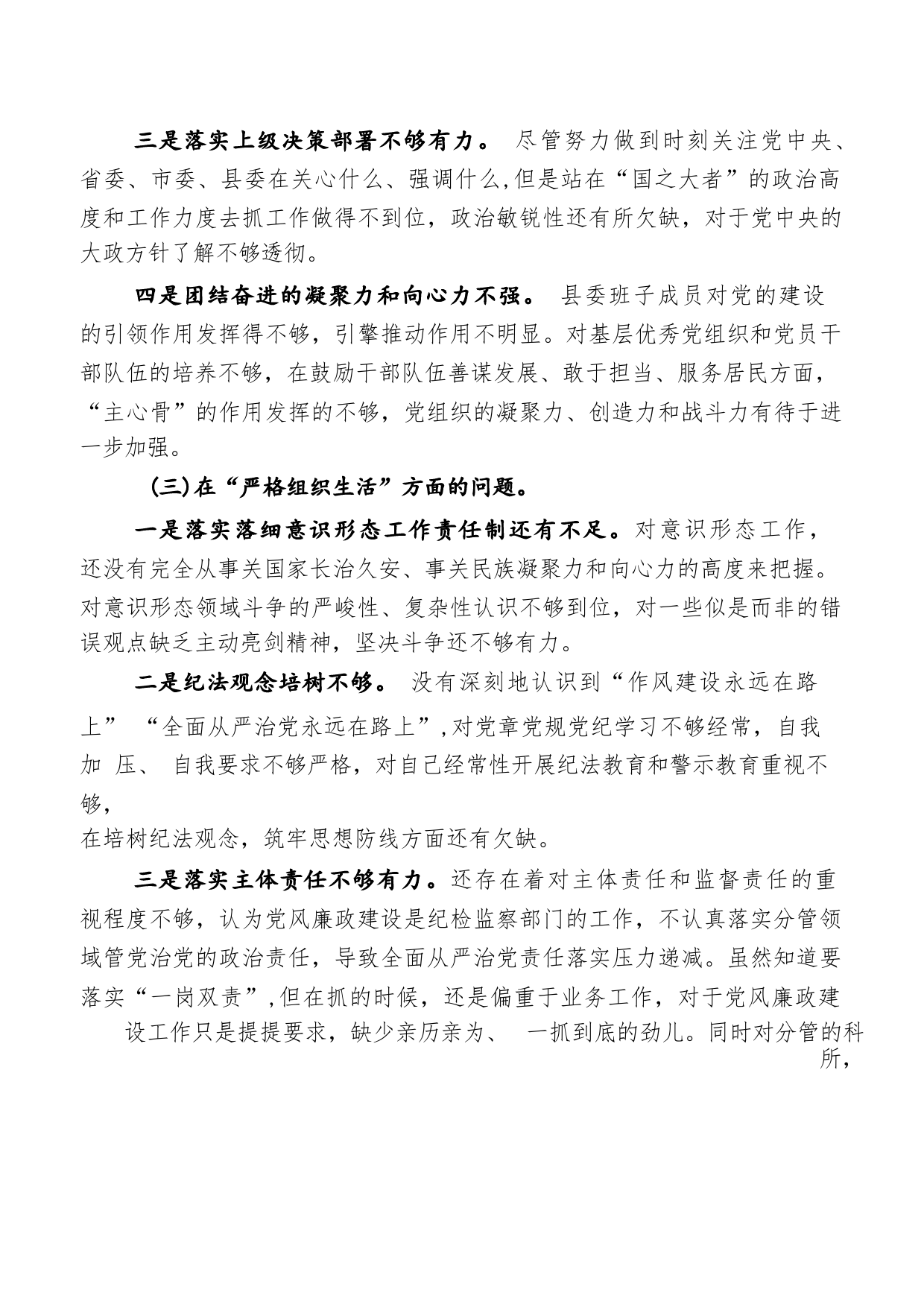 三是落实上级决策部署不够有力。 尽管努力做到时刻关注党中央、省委、市委、县委在关心什么、强调什么,但是站在“国之大者”的政治高度和工作力度去抓工作做得不到位，政治敏锐性还有所欠缺，对于党中央的大政方针了解不够透彻。

四是团结奋进的凝聚力和向心力不强。 县委班子成员对党的建设的引领作用发挥得不够，引擎推动作用不明显。对基层优秀党组织和党员干部队伍的培养不够，在鼓励干部队伍善谋发展、敢于担当、服务居民方面，“主心骨”的作用发挥的不够，党组织的凝聚力、创造力和战斗力有待于进一步加强。

(三)在“严格组织生活”方面的问题。

一是落实落细意识形态工作责任制还有不足。对意识形态工作，还没有完全从事关国家长治久安、事关民族凝聚力和向心力的高度来把握。对意识形态领域斗争的严峻性、复杂性认识不够到位，对一些似是而非的错误观点缺乏主动亮剑精神，坚决斗争还不够有力。

二是纪法观念培树不够。 没有深刻地认识到“作风建设永远在路上” “全面从严治党永远在路上”,对党章党规党纪学习不够经常，自我加 压、 自我要求不够严格，对自己经常性开展纪法教育和警示教育重视不够，
在培树纪法观念，筑牢思想防线方面还有欠缺。

三是落实主体责任不够有力。还存在着对主体责任和监督责任的重视程度不够，认为党风廉政建设是纪检监察部门的工作，不认真落实分管领域管党治党的政治责任，导致全面从严治党责任落实压力递减。虽然知道要落实“一岗双责”,但在抓的时候，还是偏重于业务工作，对于党风廉政建设工作只是提提要求，缺少亲历亲为、 一抓到底的劲儿。同时对分管的科所，